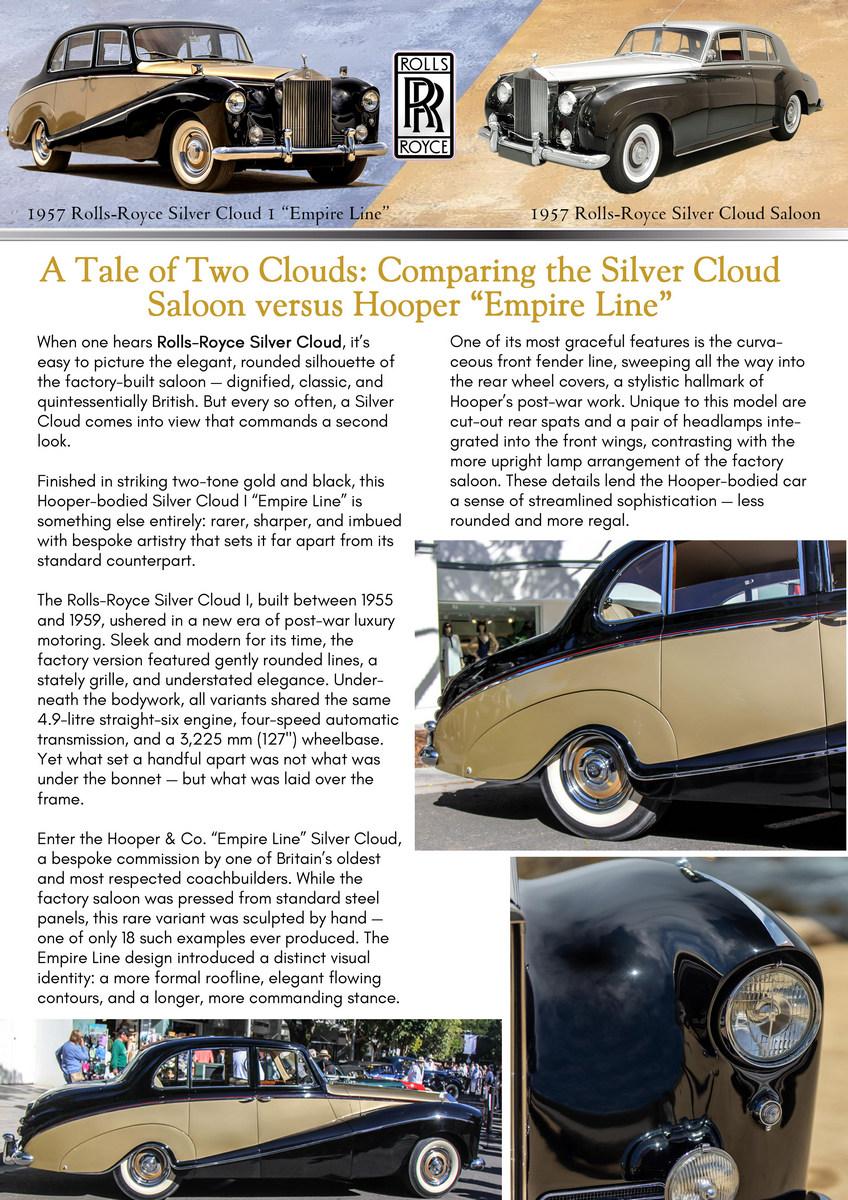 ROLLS
RR
ROYCE

1957 Rolls-Royce Silver Cloud 1 "Empire Line"

1957 Rolls-Royce Silver Cloud Saloon

A Tale of Two Clouds: Comparing the Silver Cloud Saloon versus Hooper "Empire Line"

When one hears Rolls-Royce Silver Cloud, it's easy to picture the elegant, rounded silhouette of the factory-built saloon — dignified, classic, and quintessentially British. But every so often, a Silver Cloud comes into view that commands a second look.

Finished in striking two-tone gold and black, this Hooper-bodied Silver Cloud I "Empire Line" is something else entirely: rarer, sharper, and imbued with bespoke artistry that sets it far apart from its standard counterpart.

The Rolls-Royce Silver Cloud I, built between 1955 and 1959, ushered in a new era of post-war luxury motoring. Sleek and modern for its time, the factory version featured gently rounded lines, a stately grille, and understated elegance. Underneath the bodywork, all variants shared the same 4.9-litre straight-six engine, four-speed automatic transmission, and a 3,225 mm (127") wheelbase. Yet what set a handful apart was not what was under the bonnet — but what was laid over the frame.

Enter the Hooper & Co. "Empire Line" Silver Cloud, a bespoke commission by one of Britain's oldest and most respected coachbuilders. While the factory saloon was pressed from standard steel panels, this rare variant was sculpted by hand — one of only 18 such examples ever produced. The Empire Line design introduced a distinct visual identity: a more formal roofline, elegant flowing contours, and a longer, more commanding stance.

One of its most graceful features is the curvaceous front fender line, sweeping all the way into the rear wheel covers, a stylistic hallmark of Hooper's post-war work. Unique to this model are cut-out rear spats and a pair of headlamps integrated into the front wings, contrasting with the more upright lamp arrangement of the factory saloon. These details lend the Hooper-bodied car a sense of streamlined sophistication — less rounded and more regal.